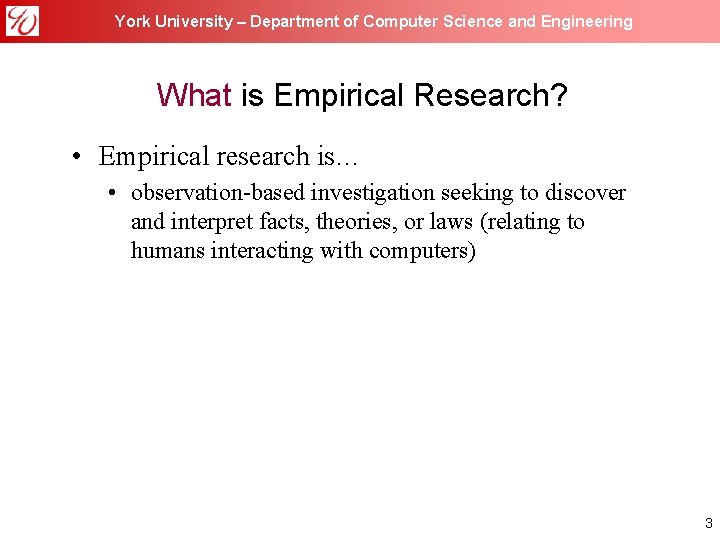 York University – Department of Computer Science and Engineering

What is Empirical Research?

• Empirical research is…
  • observation-based investigation seeking to discover and interpret facts, theories, or laws (relating to humans interacting with computers)

3